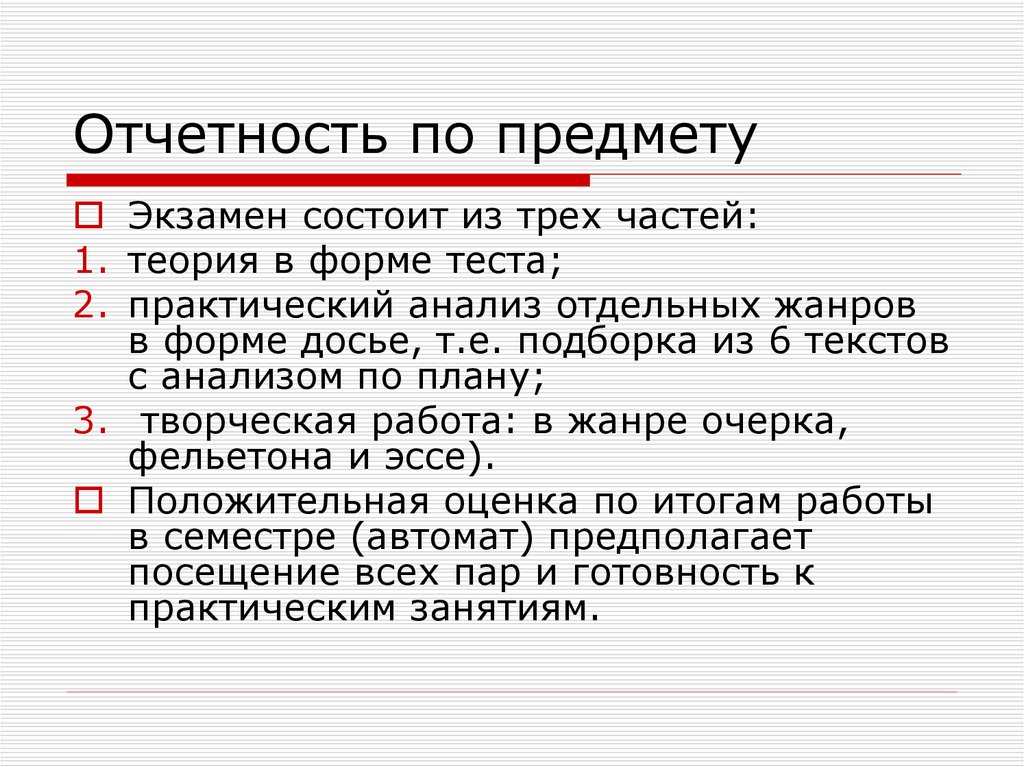 Отчетность по предмету

Экзамен состоит из трех частей:

1. теория в форме теста;
2. практический анализ отдельных жанров в форме досье, т.е. подборка из 6 текстов с анализом по плану;
3. творческая работа: в жанре очерка, фельетона и эссе).

Положительная оценка по итогам работы в семестре (автомат) предполагает посещение всех пар и готовность к практическим занятиям.